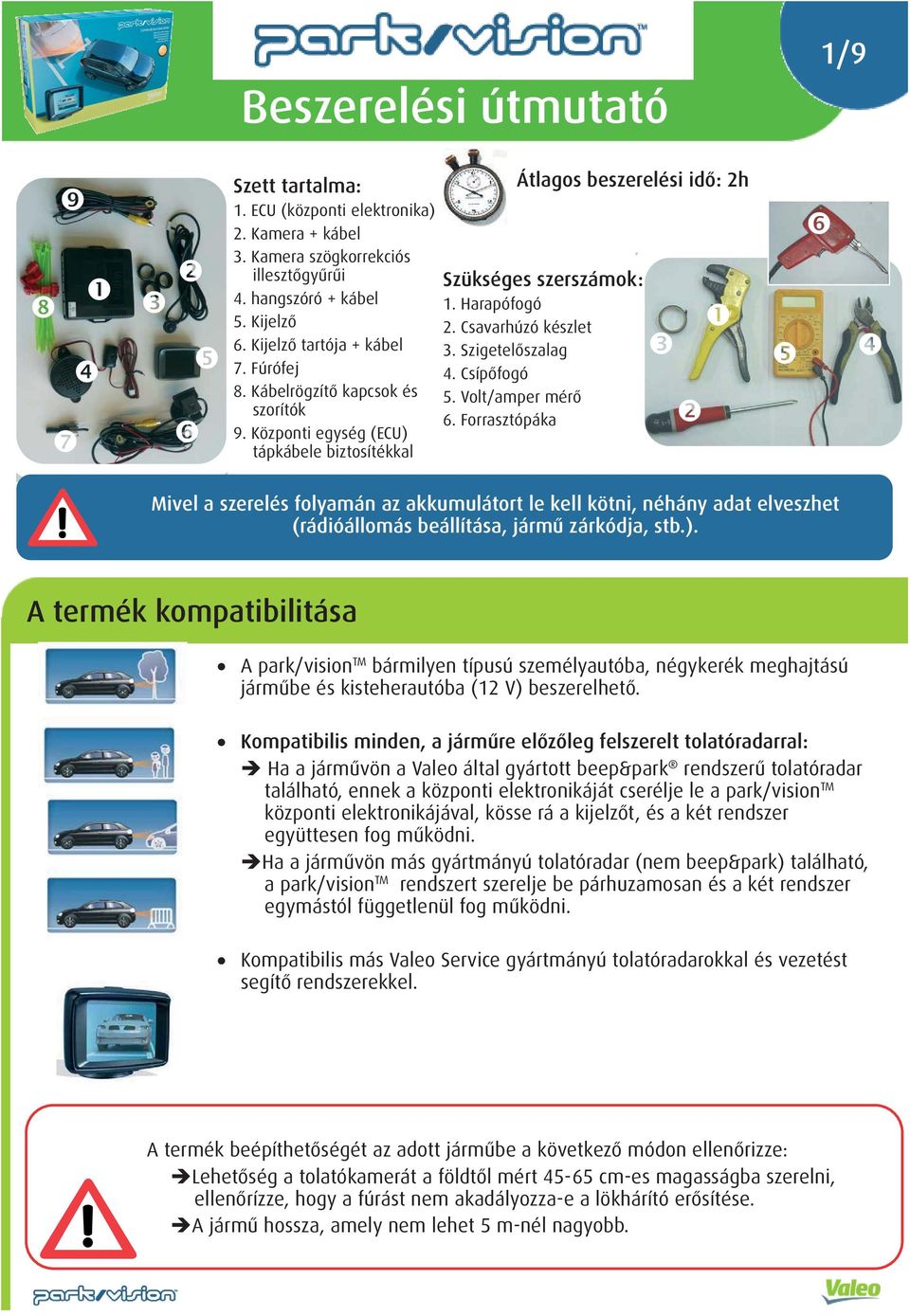 park/vision™

1/9

Beszerelési útmutató

9 8 1 3 2 4 5 7 6

Szett tartalma:
1. ECU (központi elektronika)
2. Kamera + kábel
3. Kamera szögkorrekciós illesztőgyűrűi
4. hangszóró + kábel
5. Kijelző
6. Kijelző tartója + kábel
7. Fúrófej
8. Kábelrögzítő kapcsok és szorítók
9. Központi egység (ECU) tápkábele biztosítékkal

Átlagos beszerelési idő: 2h

Szükséges szerszámok:
1. Harapófogó
2. Csavarhúzó készlet
3. Szigetelőszalag
4. Csípőfogó
5. Volt/amper mérő
6. Forrasztópáka

6 1 3 5 4 2

Mivel a szerelés folyamán az akkumulátort le kell kötni, néhány adat elveszhet (rádióállomás beállítása, jármű zárkódja, stb.).

A termék kompatibilitása

• A park/vision™ bármilyen típusú személyautóba, négykerék meghajtású járműbe és kisteherautóba (12 V) beszerelhető.

• Kompatibilis minden, a járműre előzőleg felszerelt tolatóradarral:
➔ Ha a járművön a Valeo által gyártott beep&park® rendszerű tolatóradar található, ennek a központi elektronikáját cserélje le a park/vision™ központi elektronikájával, kösse rá a kijelzőt, és a két rendszer együttesen fog működni.
➔Ha a járművön más gyártmányú tolatóradar (nem beep&park) található, a park/vision™ rendszert szerelje be párhuzamosan és a két rendszer egymástól függetlenül fog működni.

• Kompatibilis más Valeo Service gyártmányú tolatóradarokkal és vezetést segítő rendszerekkel.

A termék beépíthetőségét az adott járműbe a következő módon ellenőrizze:
➔Lehetőség a tolatókamerát a földtől mért 45-65 cm-es magasságba szerelni, ellenőrízze, hogy a fúrást nem akadályozza-e a lökhárító erősítése.
➔A jármű hossza, amely nem lehet 5 m-nél nagyobb.

park/vision

Valeo